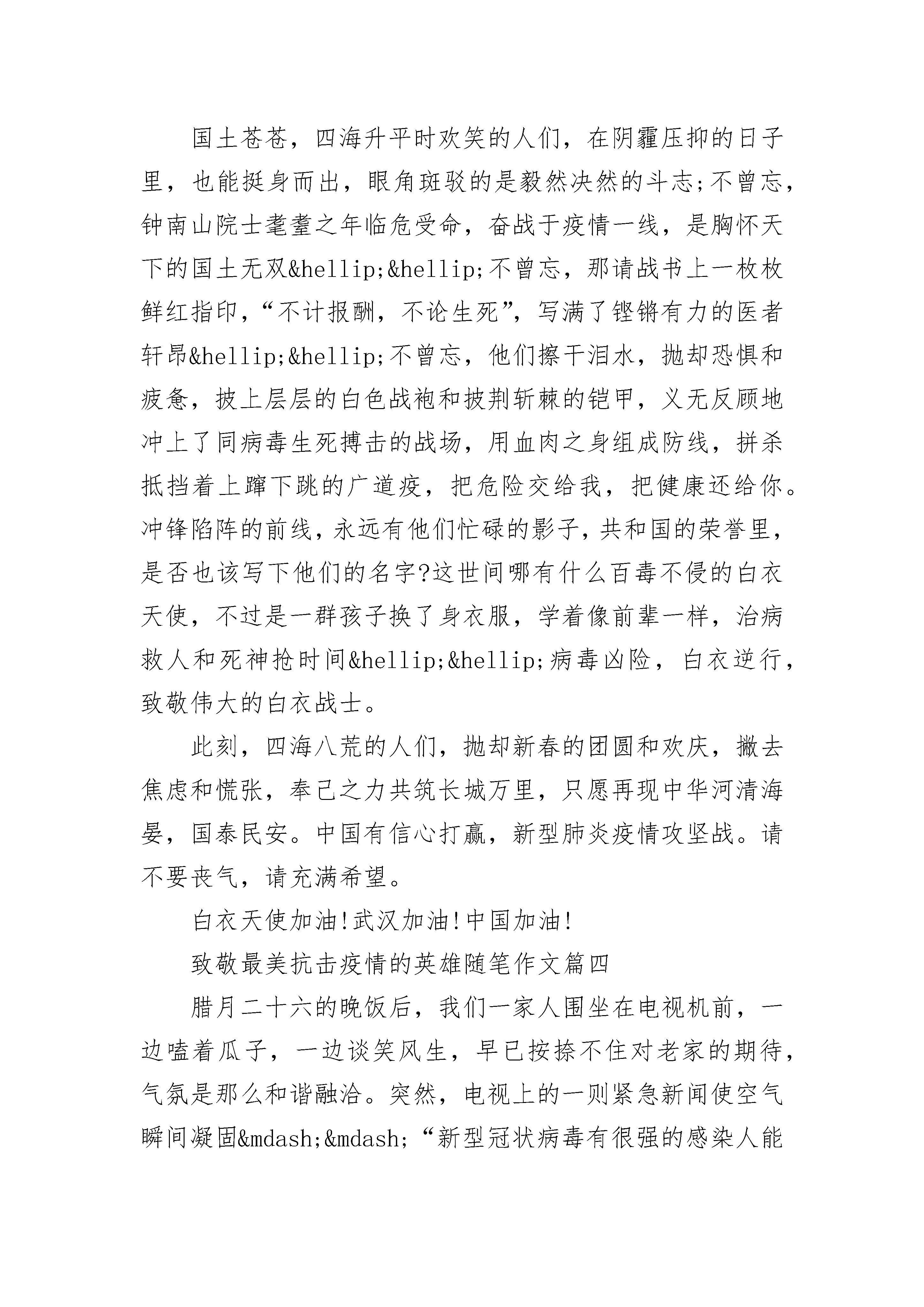 国土苍苍，四海升平时欢笑的人们，在阴霾压抑的日子里，也能挺身而出，眼角斑驳的是毅然决然的斗志;不曾忘，钟南山院士耄耋之年临危受命，奋战于疫情一线，是胸怀天下的国土无双&hellip;&hellip;不曾忘，那请战书上一枚枚鲜红指印，“不计报酬，不论生死”，写满了铿锵有力的医者轩昂&hellip;&hellip;不曾忘，他们擦干泪水，抛却恐惧和疲惫，披上层层的白色战袍和披荆斩棘的铠甲，义无反顾地冲上了同病毒生死搏击的战场，用血肉之身组成防线，拼杀抵挡着上蹿下跳的广道疫，把危险交给我，把健康还给你。冲锋陷阵的前线，永远有他们忙碌的影子，共和国的荣誉里，是否也该写下他们的名字?这世间哪有什么百毒不侵的白衣天使，不过是一群孩子换了身衣服，学着像前辈一样，治病救人和死神抢时间&hellip;&hellip;病毒凶险，白衣逆行，致敬伟大的白衣战士。

此刻，四海八荒的人们，抛却新春的团圆和欢庆，撇去焦虑和慌张，奉己之力共筑长城万里，只愿再现中华河清海晏，国泰民安。中国有信心打赢，新型肺炎疫情攻坚战。请不要丧气，请充满希望。

白衣天使加油!武汉加油!中国加油!

致敬最美抗击疫情的英雄随笔作文篇四

腊月二十六的晚饭后，我们一家人围坐在电视机前，一边嗑着瓜子，一边谈笑风生，早已按捺不住对老家的期待，气氛是那么和谐融洽。突然，电视上的一则紧急新闻使空气瞬间凝固&mdash;&mdash;“新型冠状病毒有很强的感染人能